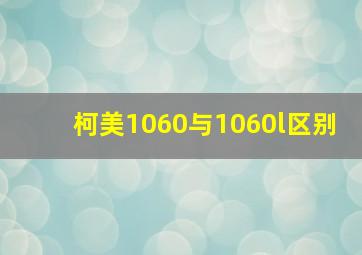 柯美1060与1060l区别